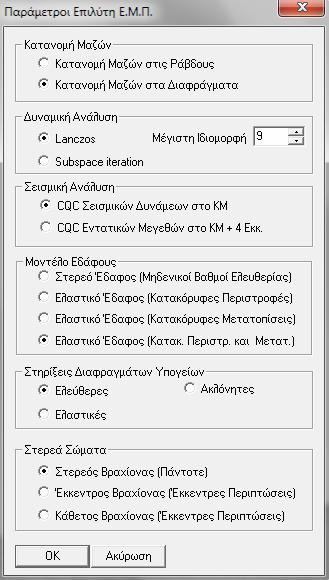 Παράμετροι Επιλύτη Ε.Μ.Π.

Κατανομή Μαζών
Κατανομή Μαζών στις Ράβδους
Κατανομή Μαζών στα Διαφράγματα

Δυναμική Ανάλυση
Lanczos
Μέγιστη Ιδιομορφή 9
Subspace iteration

Σεισμική Ανάλυση
CQC Σεισμικών Δυνάμεων στο ΚΜ
CQC Εντατικών Μεγεθών στο ΚΜ + 4 Εκκ.

Μοντέλο Εδάφους
Στερεό Έδαφος (Μηδενικοί Βαθμοί Ελευθερίας)
Ελαστικό Έδαφος (Κατακόρυφες Περιστροφές)
Ελαστικό Έδαφος (Κατακόρυφες Μετατοπίσεις)
Ελαστικό Έδαφος (Κατακ. Περιστρ. και Μετατ.)

Στηρίξεις Διαφραγμάτων Υπογείων
Ελεύθερες
Ακλόνητες
Ελαστικές

Στερεά Σώματα
Στερεός Βραχίονας (Πάντοτε)
Έκκεντρος Βραχίονας (Έκκεντρες Περιπτώσεις)
Κάθετος Βραχίονας (Έκκεντρες Περιπτώσεις)

OK
Ακύρωση